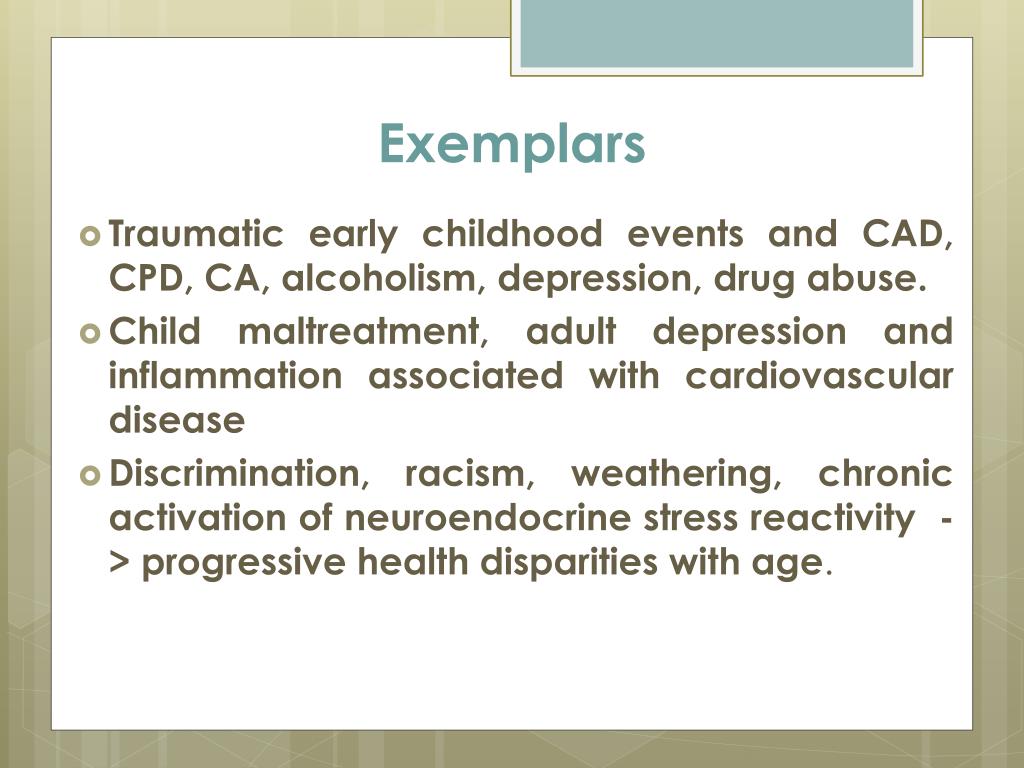 Exemplars

Traumatic early childhood events and CAD, CPD, CA, alcoholism, depression, drug abuse.

Child maltreatment, adult depression and inflammation associated with cardiovascular disease

Discrimination, racism, weathering, chronic activation of neuroendocrine stress reactivity -> progressive health disparities with age.